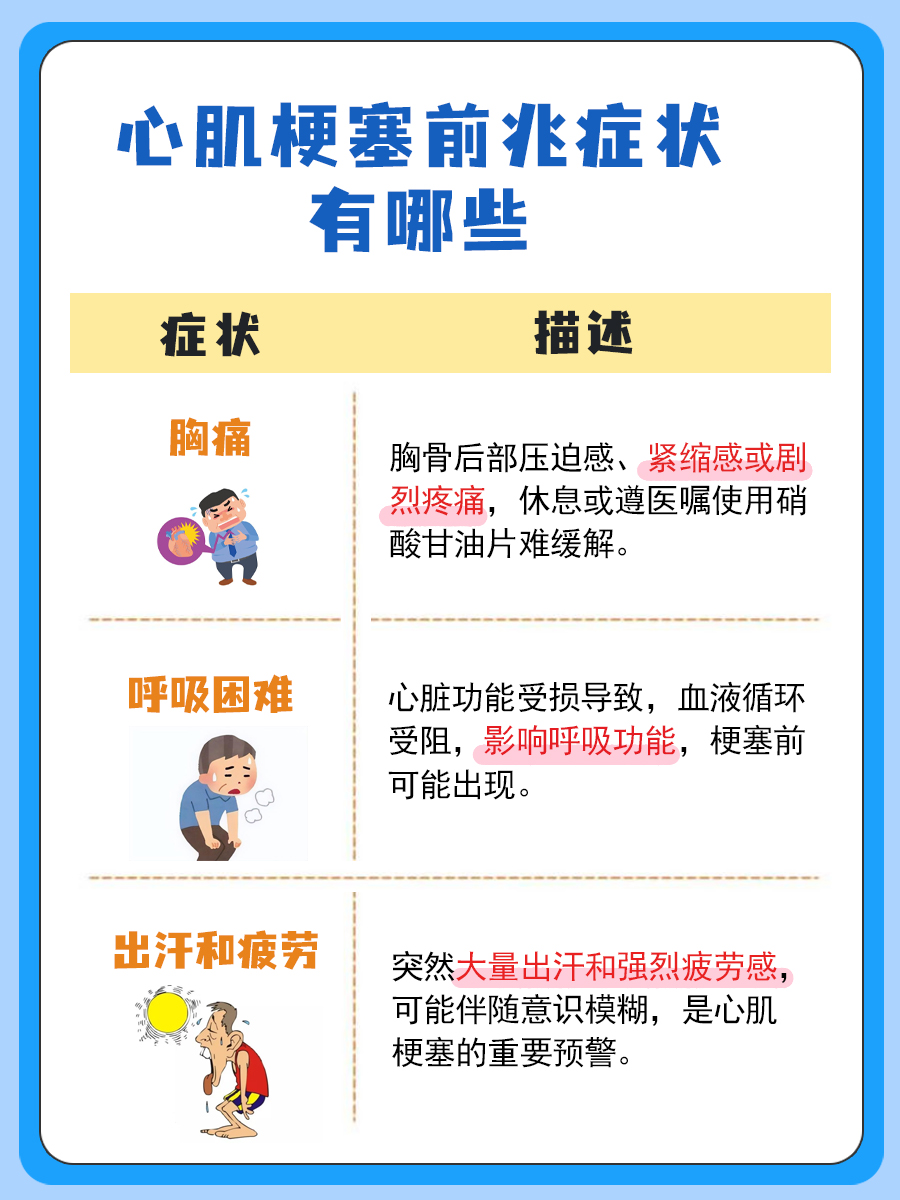 心肌梗塞前兆症状
有哪些

| 症状 | 描述 |
|---|---|
| 胸痛 | 胸骨后部压迫感、紧缩感或剧烈疼痛，休息或遵医嘱使用硝酸甘油片难缓解。 |
| 呼吸困难 | 心脏功能受损导致，血液循环受阻，影响呼吸功能，梗塞前可能出现。 |
| 出汗和疲劳 | 突然大量出汗和强烈疲劳感，可能伴随意识模糊，是心肌梗塞的重要预警。 |